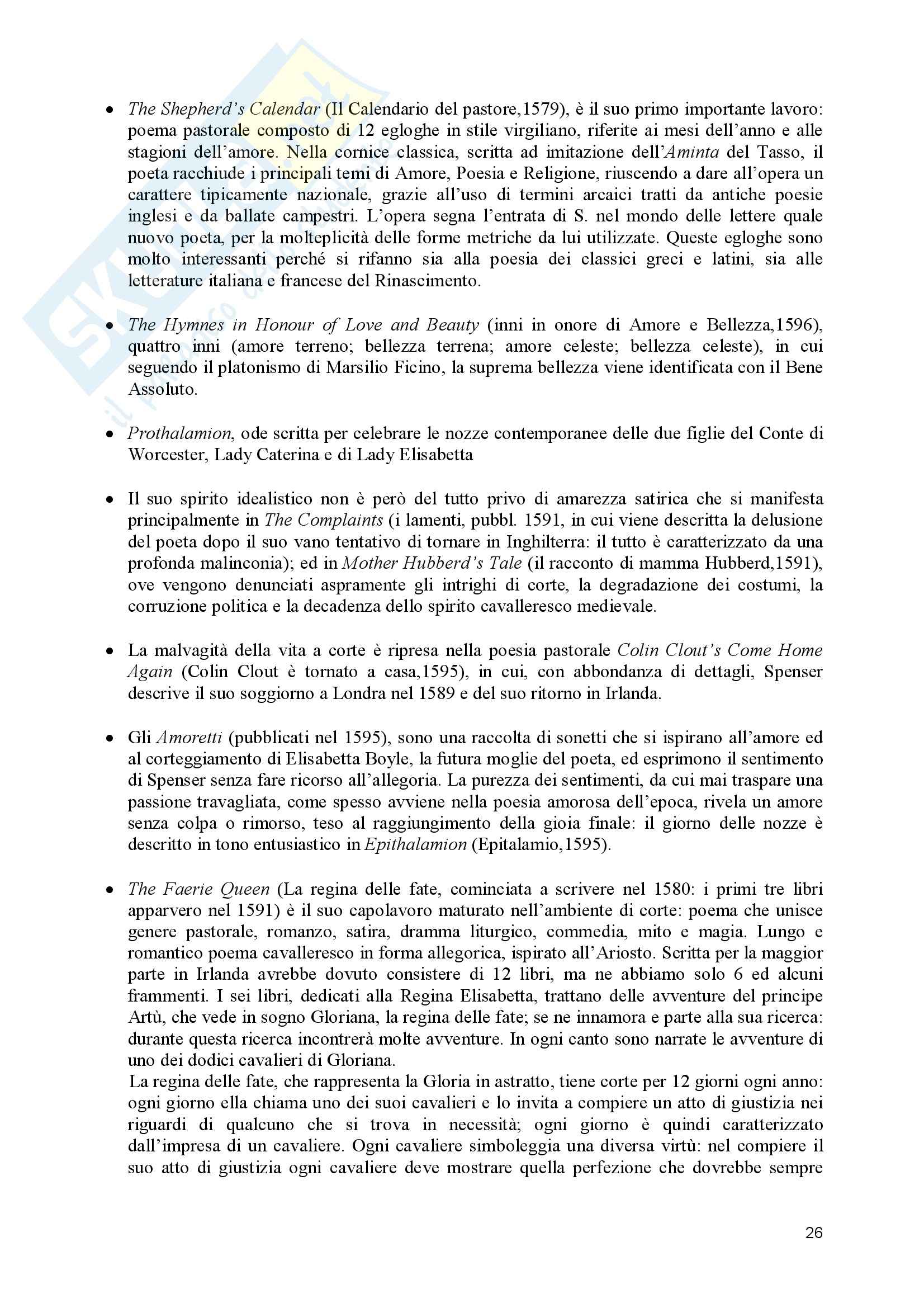 • The Shepherd's Calendar (Il Calendario del pastore,1579), è il suo primo importante lavoro: poema pastorale composto di 12 egloghe in stile virgiliano, riferite ai mesi dell'anno e alle stagioni dell'amore. Nella cornice classica, scritta ad imitazione dell'Aminta del Tasso, il poeta racchiude i principali temi di Amore, Poesia e Religione, riuscendo a dare all'opera un carattere tipicamente nazionale, grazie all'uso di termini arcaici tratti da antiche poesie inglesi e da ballate campestri. L'opera segna l'entrata di S. nel mondo delle lettere quale nuovo poeta, per la molteplicità delle forme metriche da lui utilizzate. Queste egloghe sono molto interessanti perché si rifanno sia alla poesia dei classici greci e latini, sia alle letterature italiana e francese del Rinascimento.

• The Hymnes in Honour of Love and Beauty (inni in onore di Amore e Bellezza,1596), quattro inni (amore terreno; bellezza terrena; amore celeste; bellezza celeste), in cui seguendo il platonismo di Marsilio Ficino, la suprema bellezza viene identificata con il Bene Assoluto.

• Prothalamion, ode scritta per celebrare le nozze contemporanee delle due figlie del Conte di Worcester, Lady Caterina e di Lady Elisabetta

• Il suo spirito idealistico non è però del tutto privo di amarezza satirica che si manifesta principalmente in The Complaints (i lamenti, pubbl. 1591, in cui viene descritta la delusione del poeta dopo il suo vano tentativo di tornare in Inghilterra: il tutto è caratterizzato da una profonda malinconia); ed in Mother Hubberd's Tale (il racconto di mamma Hubberd,1591), ove vengono denunciati aspramente gli intrighi di corte, la degradazione dei costumi, la corruzione politica e la decadenza dello spirito cavalleresco medievale.

• La malvagità della vita a corte è ripresa nella poesia pastorale Colin Clout's Come Home Again (Colin Clout è tornato a casa,1595), in cui, con abbondanza di dettagli, Spenser descrive il suo soggiorno a Londra nel 1589 e del suo ritorno in Irlanda.

• Gli Amoretti (pubblicati nel 1595), sono una raccolta di sonetti che si ispirano all'amore ed al corteggiamento di Elisabetta Boyle, la futura moglie del poeta, ed esprimono il sentimento di Spenser senza fare ricorso all'allegoria. La purezza dei sentimenti, da cui mai traspare una passione travagliata, come spesso avviene nella poesia amorosa dell'epoca, rivela un amore senza colpa o rimorso, teso al raggiungimento della gioia finale: il giorno delle nozze è descritto in tono entusiastico in Epithalamion (Epitalamio,1595).

• The Faerie Queen (La regina delle fate, cominciata a scrivere nel 1580: i primi tre libri apparvero nel 1591) è il suo capolavoro maturato nell'ambiente di corte: poema che unisce genere pastorale, romanzo, satira, dramma liturgico, commedia, mito e magia. Lungo e romantico poema cavalleresco in forma allegorica, ispirato all'Ariosto. Scritta per la maggior parte in Irlanda avrebbe dovuto consistere di 12 libri, ma ne abbiamo solo 6 ed alcuni frammenti. I sei libri, dedicati alla Regina Elisabetta, trattano delle avventure del principe Artù, che vede in sogno Gloriana, la regina delle fate; se ne innamora e parte alla sua ricerca: durante questa ricerca incontrerà molte avventure. In ogni canto sono narrate le avventure di uno dei dodici cavalieri di Gloriana.
La regina delle fate, che rappresenta la Gloria in astratto, tiene corte per 12 giorni ogni anno: ogni giorno ella chiama uno dei suoi cavalieri e lo invita a compiere un atto di giustizia nei riguardi di qualcuno che si trova in necessità; ogni giorno è quindi caratterizzato dall'impresa di un cavaliere. Ogni cavaliere simboleggia una diversa virtù: nel compiere il suo atto di giustizia ogni cavaliere deve mostrare quella perfezione che dovrebbe sempre

26